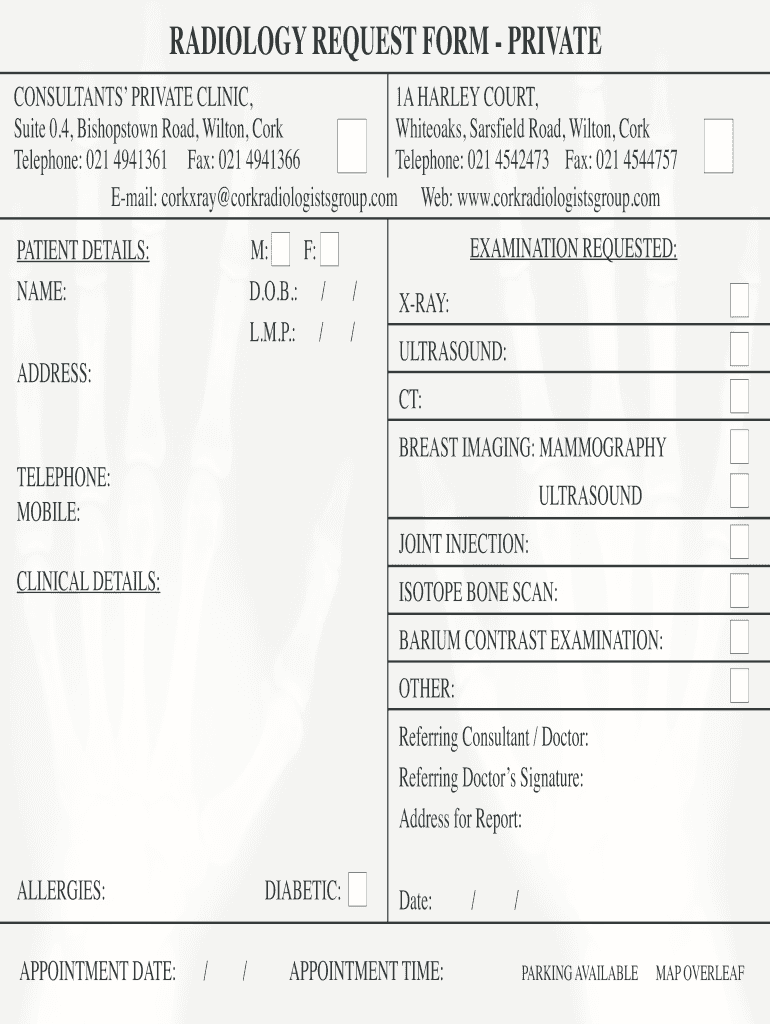 RADIOLOGY REQUEST FORM - PRIVATE

CONSULTANTS' PRIVATE CLINIC,
Suite 0.4, Bishopstown Road, Wilton, Cork
Telephone: 021 4941361 Fax: 021 4941366

1A HARLEY COURT,
Whiteoaks, Sarsfield Road, Wilton, Cork
Telephone: 021 4542473 Fax: 021 4544757

E-mail: corkxray@corkradiologistsgroup.com Web: www.corkradiologistsgroup.com

PATIENT DETAILS: M: F:

NAME: D.O.B.: / /

L.M.P.: / /

ADDRESS:

TELEPHONE:
MOBILE:

CLINICAL DETAILS:

ALLERGIES: DIABETIC:

EXAMINATION REQUESTED:

X-RAY:

ULTRASOUND:

CT:

BREAST IMAGING: MAMMOGRAPHY

ULTRASOUND

JOINT INJECTION:

ISOTOPE BONE SCAN:

BARIUM CONTRAST EXAMINATION:

OTHER:

Referring Consultant / Doctor:
Referring Doctor's Signature:
Address for Report:

Date: / /

APPOINTMENT DATE: / / APPOINTMENT TIME: PARKING AVAILABLE MAP OVERLEAF